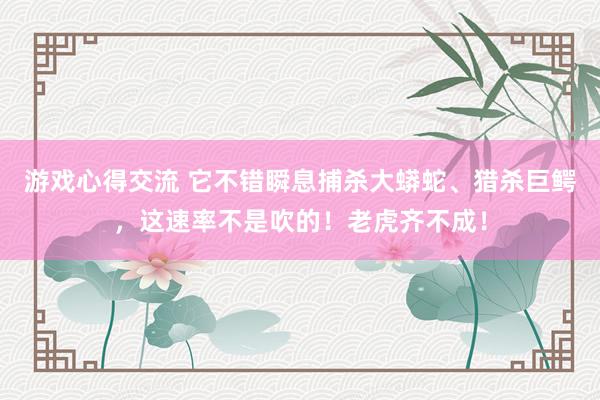 游戏心得交流 它不错瞬息捕杀大蟒蛇、猎杀巨鳄，这速率不是吹的！老虎齐不成！